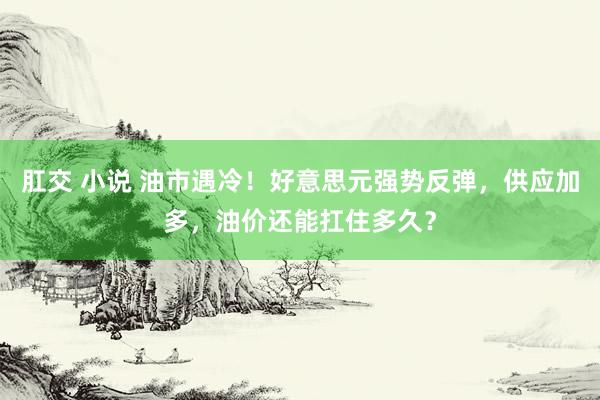 肛交 小说 油市遇冷！好意思元强势反弹，供应加多，油价还能扛住多久？